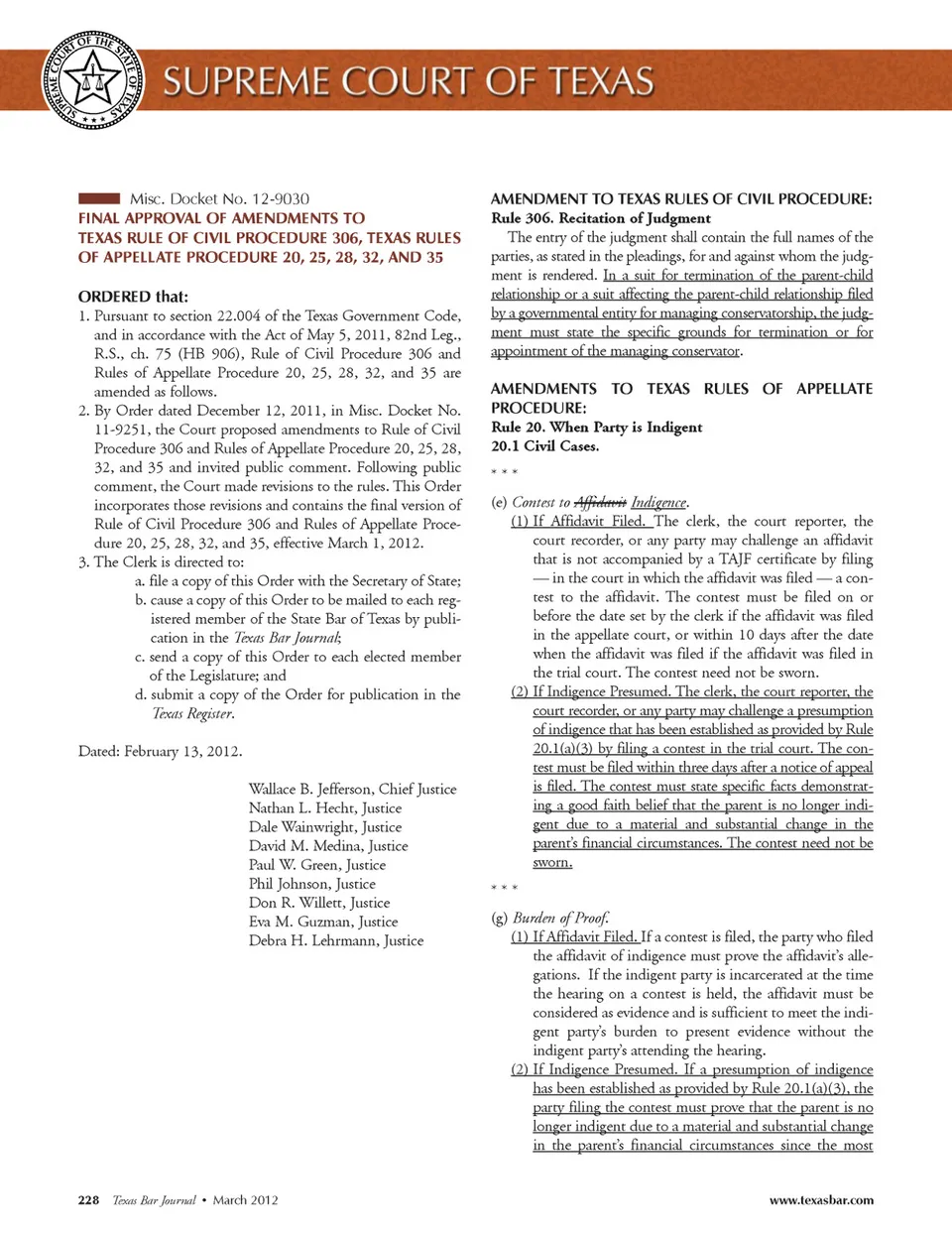 SUPREME COURT OF THE STATE OF TEXAS

SUPREME COURT OF TEXAS

Misc. Docket No. 12-9030

FINAL APPROVAL OF AMENDMENTS TO TEXAS RULE OF CIVIL PROCEDURE 306, TEXAS RULES OF APPELLATE PROCEDURE 20, 25, 28, 32, AND 35

ORDERED that:

1. Pursuant to section 22.004 of the Texas Government Code, and in accordance with the Act of May 5, 2011, 82nd Leg., R.S., ch. 75 (HB 906), Rule of Civil Procedure 306 and Rules of Appellate Procedure 20, 25, 28, 32, and 35 are amended as follows.

2. By Order dated December 12, 2011, in Misc. Docket No. 11-9251, the Court proposed amendments to Rule of Civil Procedure 306 and Rules of Appellate Procedure 20, 25, 28, 32, and 35 and invited public comment. Following public comment, the Court made revisions to the rules. This Order incorporates those revisions and contains the final version of Rule of Civil Procedure 306 and Rules of Appellate Procedure 20, 25, 28, 32, and 35, effective March 1, 2012.

3. The Clerk is directed to:

a. file a copy of this Order with the Secretary of State;

b. cause a copy of this Order to be mailed to each registered member of the State Bar of Texas by publication in the Texas Bar Journal;

c. send a copy of this Order to each elected member of the Legislature; and

d. submit a copy of the Order for publication in the Texas Register.

Dated: February 13, 2012.

Wallace B. Jefferson, Chief Justice
Nathan L. Hecht, Justice
Dale Wainwright, Justice
David M. Medina, Justice
Paul W. Green, Justice
Phil Johnson, Justice
Don R. Willett, Justice
Eva M. Guzman, Justice
Debra H. Lehrmann, Justice

AMENDMENT TO TEXAS RULES OF CIVIL PROCEDURE:
Rule 306. Recitation of Judgment

The entry of the judgment shall contain the full names of the parties, as stated in the pleadings, for and against whom the judgment is rendered. In a suit for termination of the parent-child relationship or a suit affecting the parent-child relationship filed by a governmental entity for managing conservatorship, the judgment must state the specific grounds for termination or for appointment of the managing conservator.

AMENDMENTS TO TEXAS RULES OF APPELLATE PROCEDURE:
Rule 20. When Party is Indigent
20.1 Civil Cases.

* * *

(e) Contest to Affidavit Indigence.

(1) If Affidavit Filed. The clerk, the court reporter, the court recorder, or any party may challenge an affidavit that is not accompanied by a TAJF certificate by filing — in the court in which the affidavit was filed — a contest to the affidavit. The contest must be filed on or before the date set by the clerk if the affidavit was filed in the appellate court, or within 10 days after the date when the affidavit was filed if the affidavit was filed in the trial court. The contest need not be sworn.

(2) If Indigence Presumed. The clerk, the court reporter, the court recorder, or any party may challenge a presumption of indigence that has been established as provided by Rule 20.1(a)(3) by filing a contest in the trial court. The contest must be filed within three days after a notice of appeal is filed. The contest must state specific facts demonstrating a good faith belief that the parent is no longer indigent due to a material and substantial change in the parent's financial circumstances. The contest need not be sworn.

* * *

(g) Burden of Proof.

(1) If Affidavit Filed. If a contest is filed, the party who filed the affidavit of indigence must prove the affidavit's allegations. If the indigent party is incarcerated at the time the hearing on a contest is held, the affidavit must be considered as evidence and is sufficient to meet the indigent party's burden to present evidence without the indigent party's attending the hearing.

(2) If Indigence Presumed. If a presumption of indigence has been established as provided by Rule 20.1(a)(3), the party filing the contest must prove that the parent is no longer indigent due to a material and substantial change in the parent's financial circumstances since the most

228 Texas Bar Journal • March 2012 www.texasbar.com